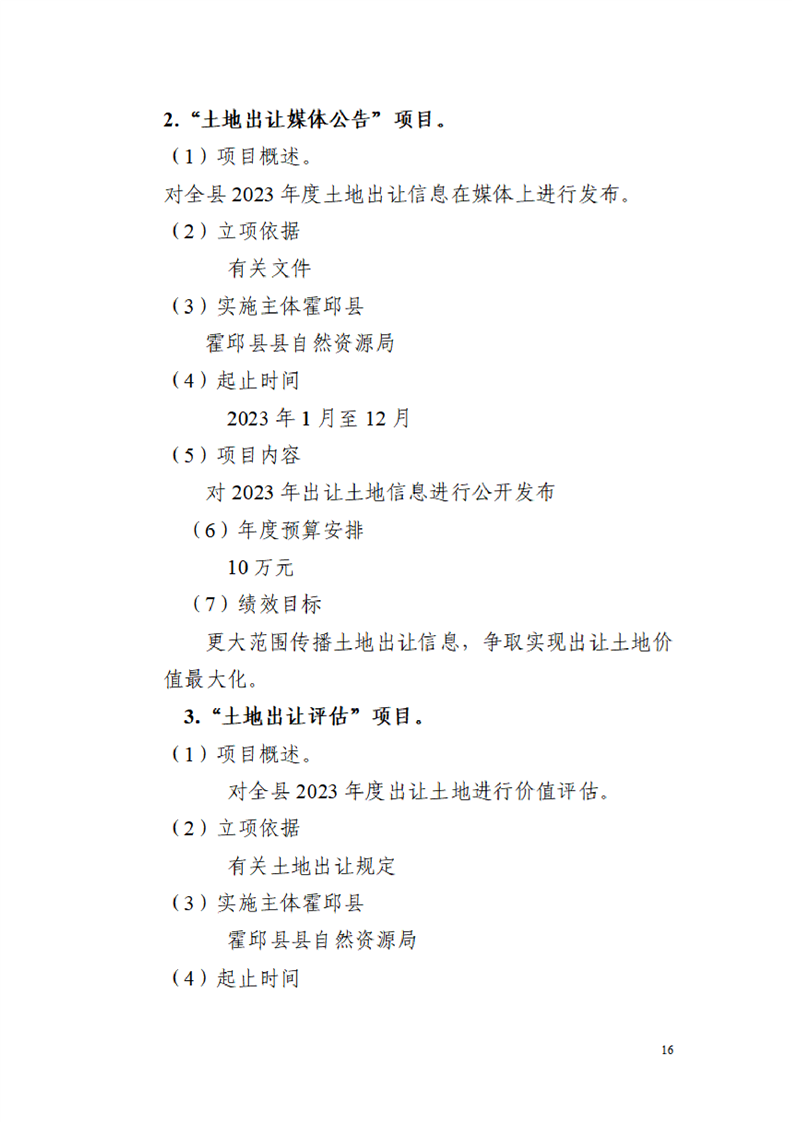 2.“土地出让媒体公告”项目。

（1）项目概述。

对全县 2023 年度土地出让信息在媒体上进行发布。

（2）立项依据

有关文件

（3）实施主体霍邱县

霍邱县县自然资源局

（4）起止时间

2023 年 1 月至 12 月

（5）项目内容

对 2023 年出让土地信息进行公开发布

（6）年度预算安排

10 万元

（7）绩效目标

更大范围传播土地出让信息，争取实现出让土地价值最大化。

3.“土地出让评估”项目。

（1）项目概述。

对全县 2023 年度出让土地进行价值评估。

（2）立项依据

有关土地出让规定

（3）实施主体霍邱县

霍邱县县自然资源局

（4）起止时间

16